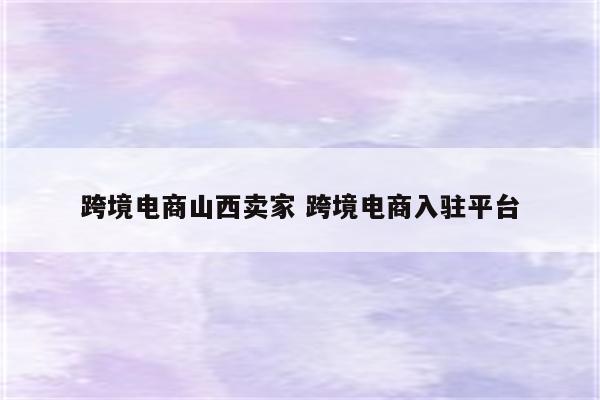 跨境电商山西卖家 跨境电商入驻平台